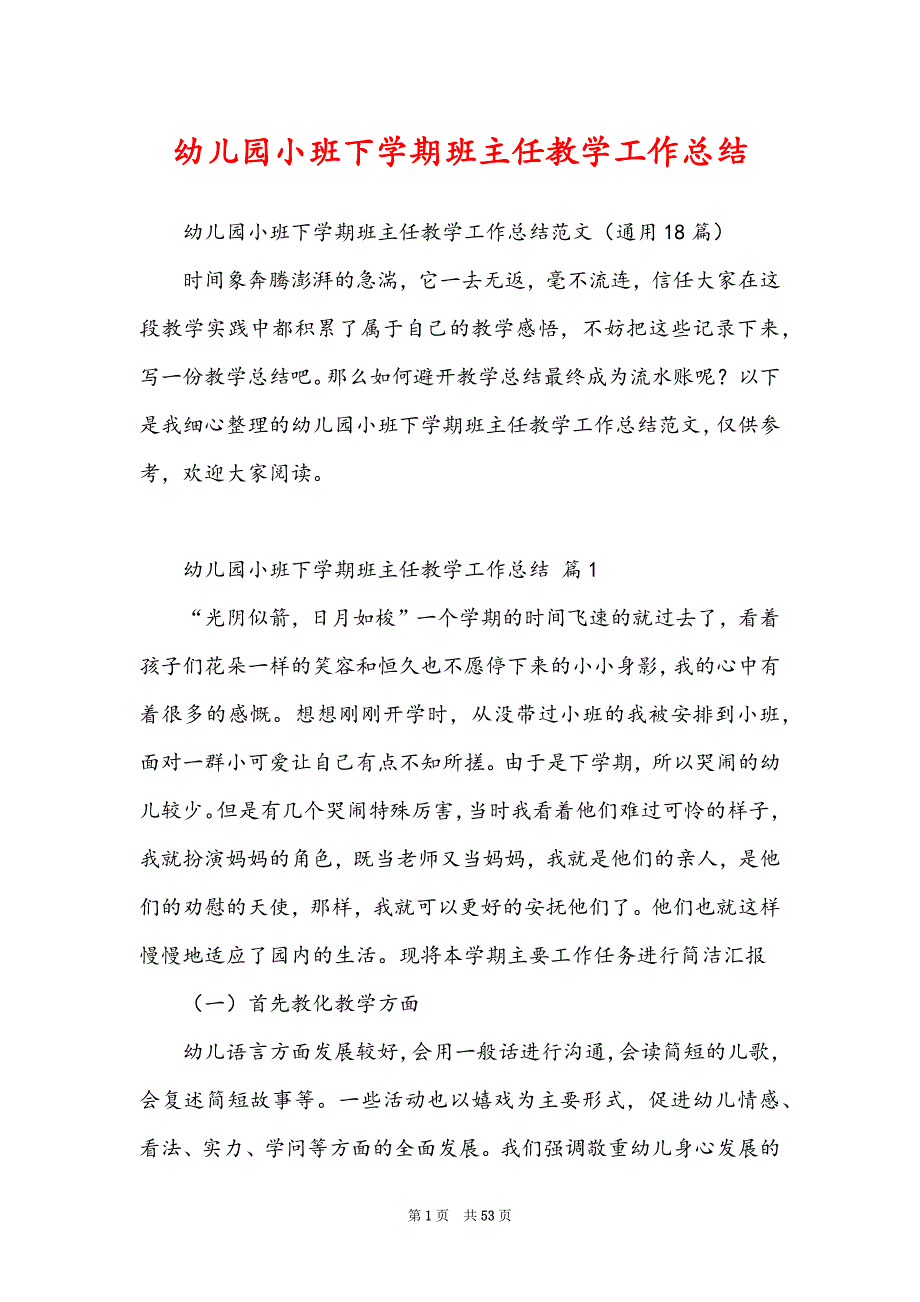 幼儿园小班下学期班主任教学工作总结

幼儿园小班下学期班主任教学工作总结范文（通用18篇）

时间象奔腾澎湃的急湍，它一去无返，毫不流连，信任大家在这段教学实践中都积累了属于自己的教学感悟，不妨把这些记录下来，写一份教学总结吧。那么如何避开教学总结最终成为流水账呢？以下是我细心整理的幼儿园小班下学期班主任教学工作总结范文，仅供参考，欢迎大家阅读。

幼儿园小班下学期班主任教学工作总结 篇1

“光阴似箭，日月如梭”一个学期的时间飞速的就过去了，看着孩子们花朵一样的笑容和恒久也不愿停下来的小小身影，我的心中有着很多的感慨。想想刚刚开学时，从没带过小班的我被安排到小班，面对一群小可爱让自己有点不知所搓。由于是下学期，所以哭闹的幼儿较少。但是有几个哭闹特殊厉害，当时我看着他们难过可怜的样子，我就扮演妈妈的角色，既当老师又当妈妈，我就是他们的亲人，是他们的劝慰的天使，那样，我就可以更好的安抚他们了。他们也就这样慢慢地适应了园内的生活。现将本学期主要工作任务进行简洁汇报

（一）首先教化教学方面

幼儿语言方面发展较好，会用一般话进行沟通，会读简短的儿歌，会复述简短故事等。一些活动也以嬉戏为主要形式，促进幼儿情感、看法、实力、学问等方面的全面发展。我们强调敬重幼儿身心发展的

第1页 共53页